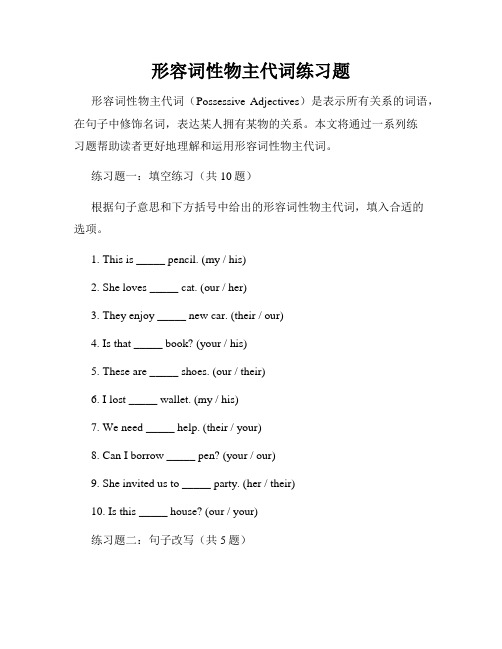 形容词性物主代词练习题

形容词性物主代词（Possessive Adjectives）是表示所有关系的词语，在句子中修饰名词，表达某人拥有某物的关系。本文将通过一系列练习题帮助读者更好地理解和运用形容词性物主代词。

练习题一：填空练习（共 10 题）

根据句子意思和下方括号中给出的形容词性物主代词，填入合适的选项。

1. This is _____ pencil. (my / his)

2. She loves _____ cat. (our / her)

3. They enjoy _____ new car. (their / our)

4. Is that _____ book? (your / his)

5. These are _____ shoes. (our / their)

6. I lost _____ wallet. (my / his)

7. We need _____ help. (their / your)

8. Can I borrow _____ pen? (your / our)

9. She invited us to _____ party. (her / their)

10. Is this _____ house? (our / your)

练习题二：句子改写（共 5 题）